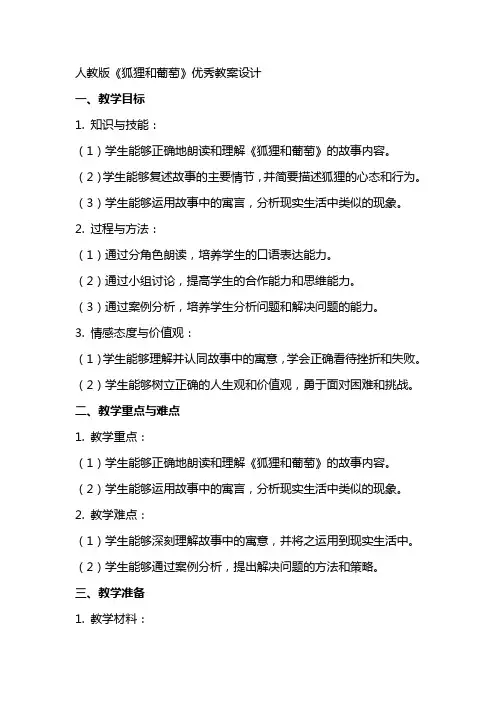 人教版《狐狸和葡萄》优秀教案设计

一、教学目标

1. 知识与技能：

（1）学生能够正确地朗读和理解《狐狸和葡萄》的故事内容。

（2）学生能够复述故事的主要情节，并简要描述狐狸的心态和行为。

（3）学生能够运用故事中的寓言，分析现实生活中类似的现象。

2. 过程与方法：

（1）通过分角色朗读，培养学生的口语表达能力。

（2）通过小组讨论，提高学生的合作能力和思维能力。

（3）通过案例分析，培养学生分析问题和解决问题的能力。

3. 情感态度与价值观：

（1）学生能够理解并认同故事中的寓意，学会正确看待挫折和失败。

（2）学生能够树立正确的人生观和价值观，勇于面对困难和挑战。

二、教学重点与难点

1. 教学重点：

（1）学生能够正确地朗读和理解《狐狸和葡萄》的故事内容。

（2）学生能够运用故事中的寓言，分析现实生活中类似的现象。

2. 教学难点：

（1）学生能够深刻理解故事中的寓意，并将之运用到现实生活中。

（2）学生能够通过案例分析，提出解决问题的方法和策略。

三、教学准备

1. 教学材料：